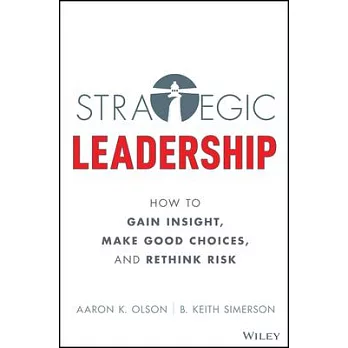 STRATEGIC
LEADERSHIP

HOW TO
GAIN INSIGHT,
MAKE GOOD CHOICES,
AND RETHINK RISK

AARON K. OLSON | B. KEITH SIMERSON

WILEY